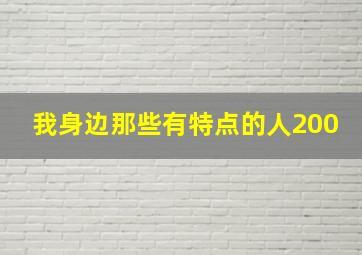 我身边那些有特点的人200